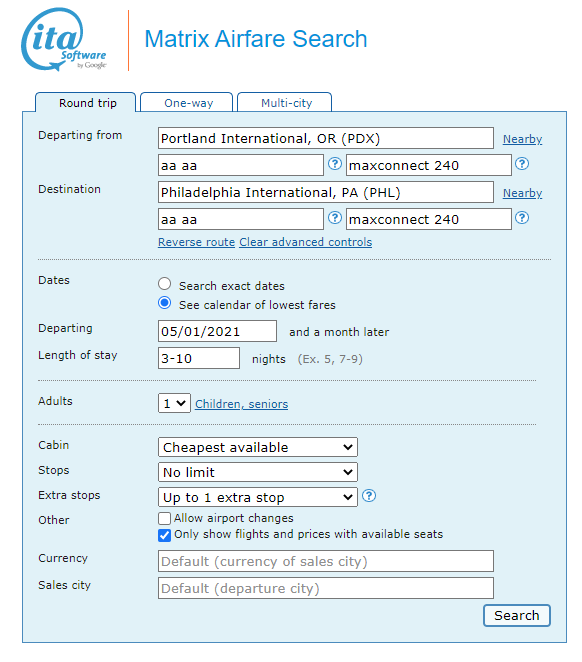 ita Software by Google

Matrix Airfare Search

Round trip
One-way
Multi-city

Departing from
Portland International, OR (PDX)
Nearby
aa aa
?
maxconnect 240
?

Destination
Philadelphia International, PA (PHL)
Nearby
aa aa
?
maxconnect 240
?
Reverse route Clear advanced controls

Dates
Search exact dates
See calendar of lowest fares

Departing
05/01/2021
and a month later

Length of stay
3-10
nights (Ex. 5, 7-9)

Adults
1
Children, seniors

Cabin
Cheapest available

Stops
No limit

Extra stops
Up to 1 extra stop
?

Other
Allow airport changes
Only show flights and prices with available seats

Currency
Default (currency of sales city)

Sales city
Default (departure city)

Search